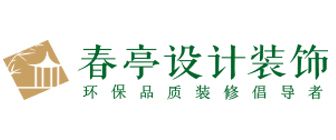 春亭设计装饰
环保品质装修倡导者